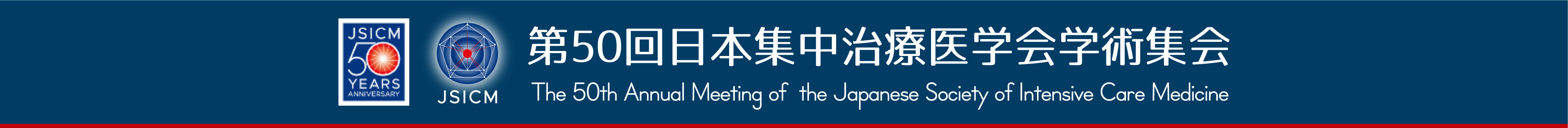 JSICM
50
YEARS
ANNIVERSARY

JSICM

第50回日本集中治療医学会学術集会
The 50th Annual Meeting of the Japanese Society of Intensive Care Medicine